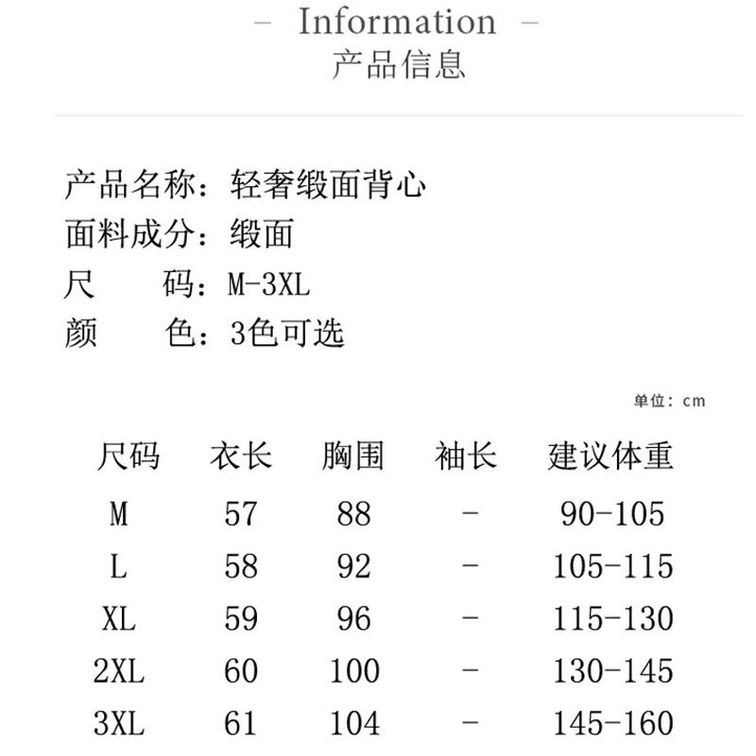 – Information –
产品信息

产品名称：轻奢缎面背心
面料成分：缎面
尺　　码：M-3XL
颜　　色：3色可选

单位：cm

| 尺码 | 衣长 | 胸围 | 袖长 | 建议体重 |
|---|---|---|---|---|
| M | 57 | 88 | - | 90-105 |
| L | 58 | 92 | - | 105-115 |
| XL | 59 | 96 | - | 115-130 |
| 2XL | 60 | 100 | - | 130-145 |
| 3XL | 61 | 104 | - | 145-160 |